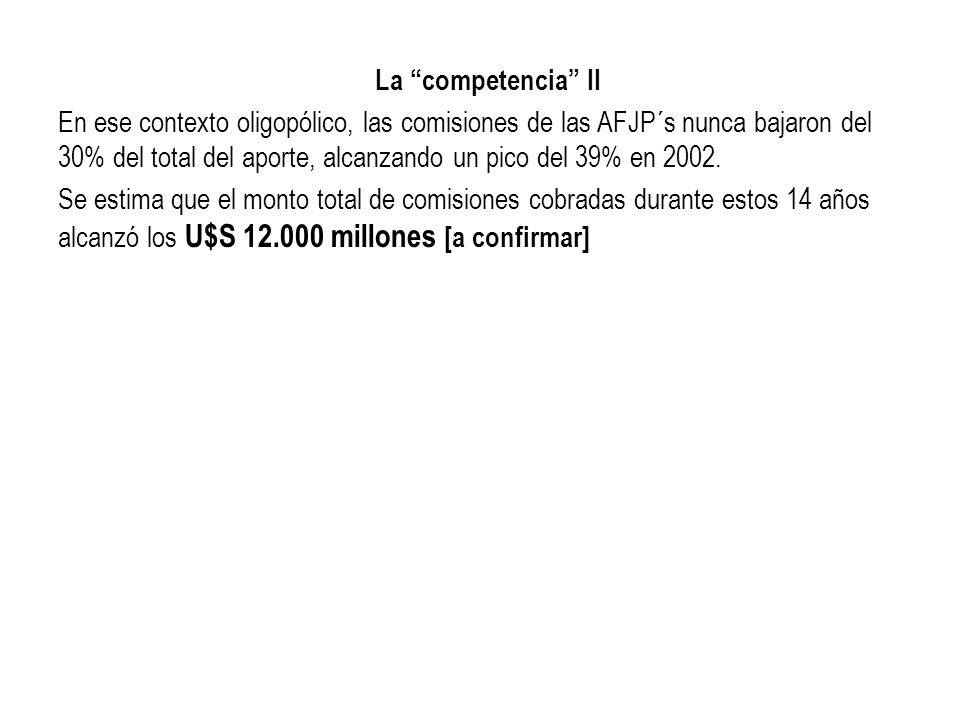 La “competencia” II

En ese contexto oligopólico, las comisiones de las AFJP´s nunca bajaron del 30% del total del aporte, alcanzando un pico del 39% en 2002.

Se estima que el monto total de comisiones cobradas durante estos 14 años alcanzó los U$S 12.000 millones [a confirmar]